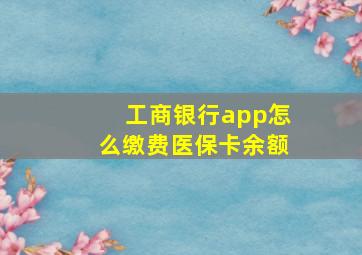 工商银行app怎么缴费医保卡余额